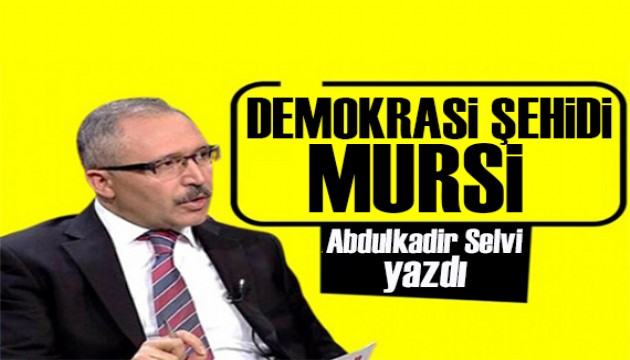 DEMOKRASİ ŞEHİDİ MURSİ

Abdulkadir Selvi yazdı